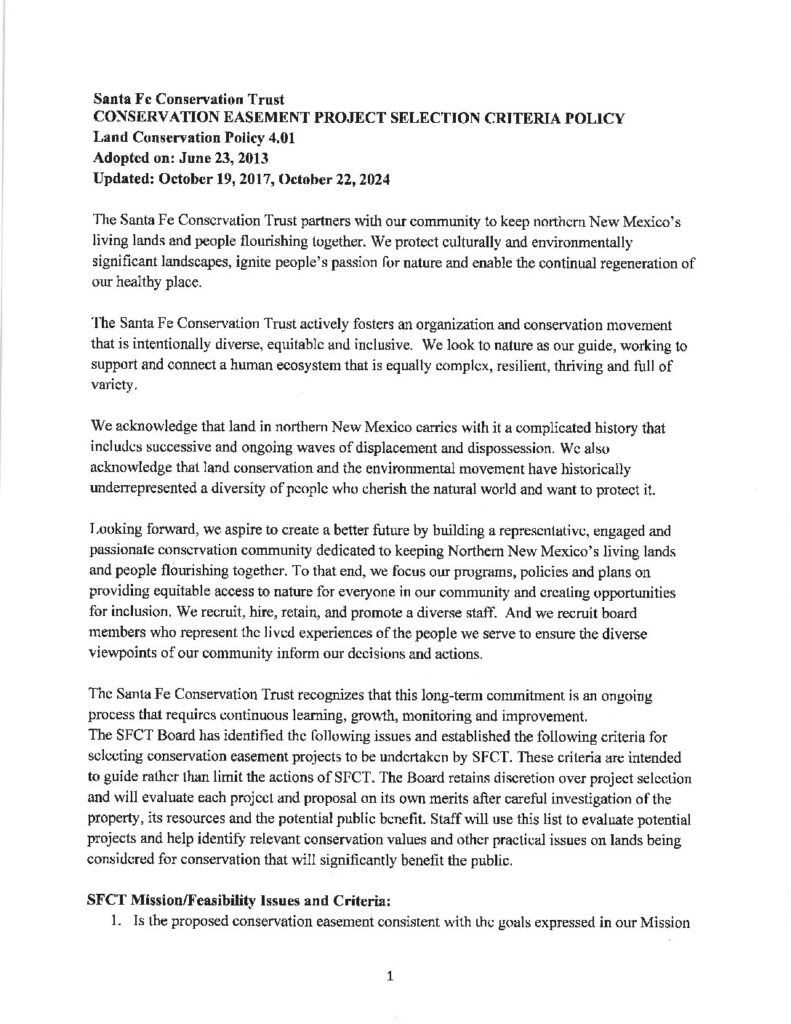 Santa Fe Conservation Trust
CONSERVATION EASEMENT PROJECT SELECTION CRITERIA POLICY
Land Conservation Policy 4.01
Adopted on: June 23, 2013
Updated: October 19, 2017, October 22, 2024

The Santa Fe Conservation Trust partners with our community to keep northern New Mexico's living lands and people flourishing together. We protect culturally and environmentally significant landscapes, ignite people's passion for nature and enable the continual regeneration of our healthy place.

The Santa Fe Conservation Trust actively fosters an organization and conservation movement that is intentionally diverse, equitable and inclusive. We look to nature as our guide, working to support and connect a human ecosystem that is equally complex, resilient, thriving and full of variety.

We acknowledge that land in northern New Mexico carries with it a complicated history that includes successive and ongoing waves of displacement and dispossession. We also acknowledge that land conservation and the environmental movement have historically underrepresented a diversity of people who cherish the natural world and want to protect it.

Looking forward, we aspire to create a better future by building a representative, engaged and passionate conservation community dedicated to keeping Northern New Mexico's living lands and people flourishing together. To that end, we focus our programs, policies and plans on providing equitable access to nature for everyone in our community and creating opportunities for inclusion. We recruit, hire, retain, and promote a diverse staff. And we recruit board members who represent the lived experiences of the people we serve to ensure the diverse viewpoints of our community inform our decisions and actions.

The Santa Fe Conservation Trust recognizes that this long-term commitment is an ongoing process that requires continuous learning, growth, monitoring and improvement.
The SFCT Board has identified the following issues and established the following criteria for selecting conservation easement projects to be undertaken by SFCT. These criteria are intended to guide rather than limit the actions of SFCT. The Board retains discretion over project selection and will evaluate each project and proposal on its own merits after careful investigation of the property, its resources and the potential public benefit. Staff will use this list to evaluate potential projects and help identify relevant conservation values and other practical issues on lands being considered for conservation that will significantly benefit the public.

SFCT Mission/Feasibility Issues and Criteria:
1. Is the proposed conservation easement consistent with the goals expressed in our Mission

1